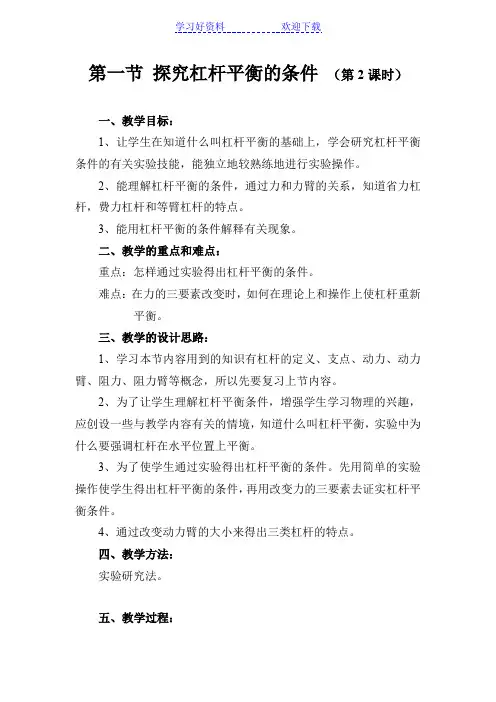 学习好资料　　　　　　欢迎下载

第一节 探究杠杆平衡的条件 （第 2 课时）

一、教学目标：

1、让学生在知道什么叫杠杆平衡的基础上，学会研究杠杆平衡条件的有关实验技能，能独立地较熟练地进行实验操作。

2、能理解杠杆平衡的条件，通过力和力臂的关系，知道省力杠杆，费力杠杆和等臂杠杆的特点。

3、能用杠杆平衡的条件解释有关现象。

二、教学的重点和难点：

重点：怎样通过实验得出杠杆平衡的条件。

难点：在力的三要素改变时，如何在理论上和操作上使杠杆重新平衡。

三、教学的设计思路：

1、学习本节内容用到的知识有杠杆的定义、支点、动力、动力臂、阻力、阻力臂等概念，所以先要复习上节内容。

2、为了让学生理解杠杆平衡条件，增强学生学习物理的兴趣，应创设一些与教学内容有关的情境，知道什么叫杠杆平衡，实验中为什么要强调杠杆在水平位置上平衡。

3、为了使学生通过实验得出杠杆平衡的条件。先用简单的实验操作使学生得出杠杆平衡的条件，再用改变力的三要素去证实杠杆平衡条件。

4、通过改变动力臂的大小来得出三类杠杆的特点。

四、教学方法：

实验研究法。

五、教学过程：